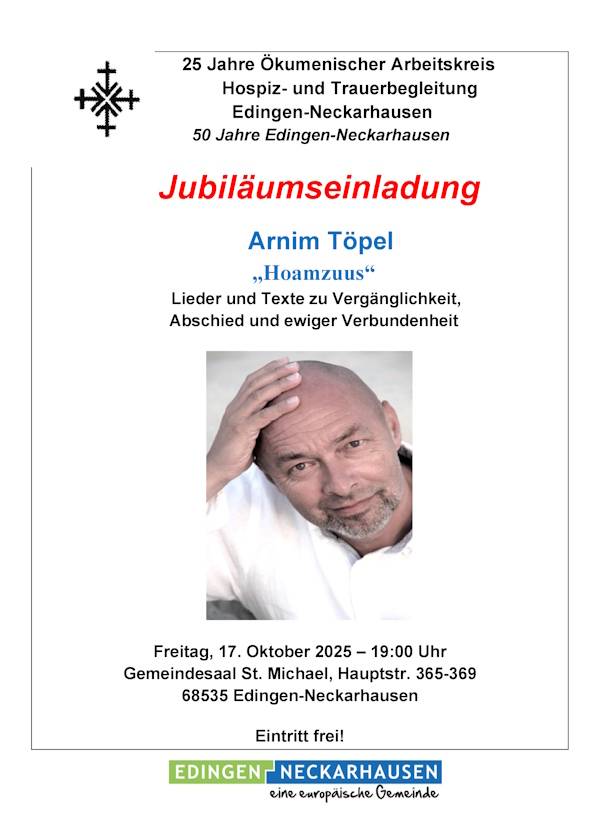 25 Jahre Ökumenischer Arbeitskreis
Hospiz- und Trauerbegleitung
Edingen-Neckarhausen
50 Jahre Edingen-Neckarhausen

Jubiläumseinladung

Arnim Töpel
„Hoamzuus“
Lieder und Texte zu Vergänglichkeit, Abschied und ewiger Verbundenheit

Freitag, 17. Oktober 2025 – 19:00 Uhr
Gemeindesaal St. Michael, Hauptstr. 365-369
68535 Edingen-Neckarhausen

Eintritt frei!

EDINGEN NECKARHAUSEN
eine europäische Gemeinde